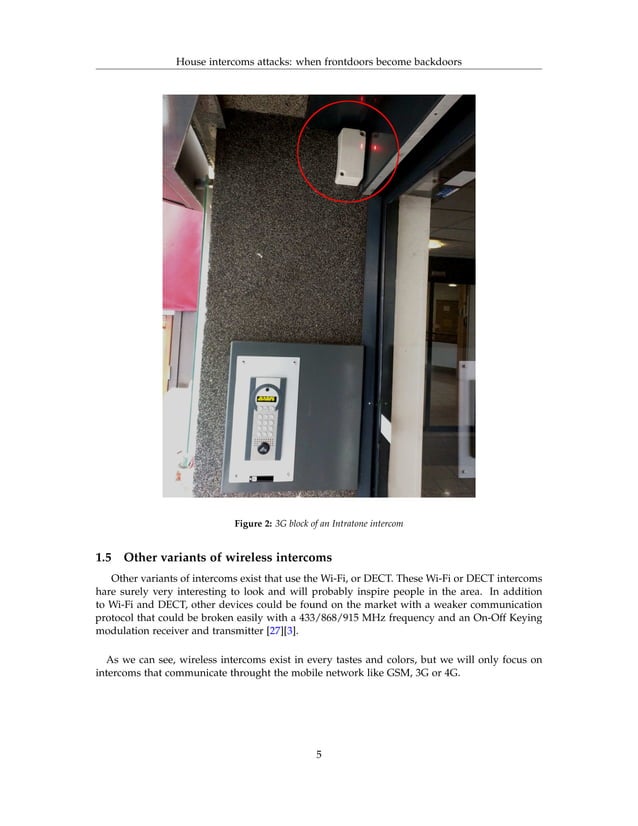 House intercoms attacks: when frontdoors become backdoors

Figure 2: 3G block of an Intratone intercom

1.5 Other variants of wireless intercoms

Other variants of intercoms exist that use the Wi-Fi, or DECT. These Wi-Fi or DECT intercoms hare surely very interesting to look and will probably inspire people in the area. In addition to Wi-Fi and DECT, other devices could be found on the market with a weaker communication protocol that could be broken easily with a 433/868/915 MHz frequency and an On-Off Keying modulation receiver and transmitter [27][3].

As we can see, wireless intercoms exist in every tastes and colors, but we will only focus on intercoms that communicate throught the mobile network like GSM, 3G or 4G.

5